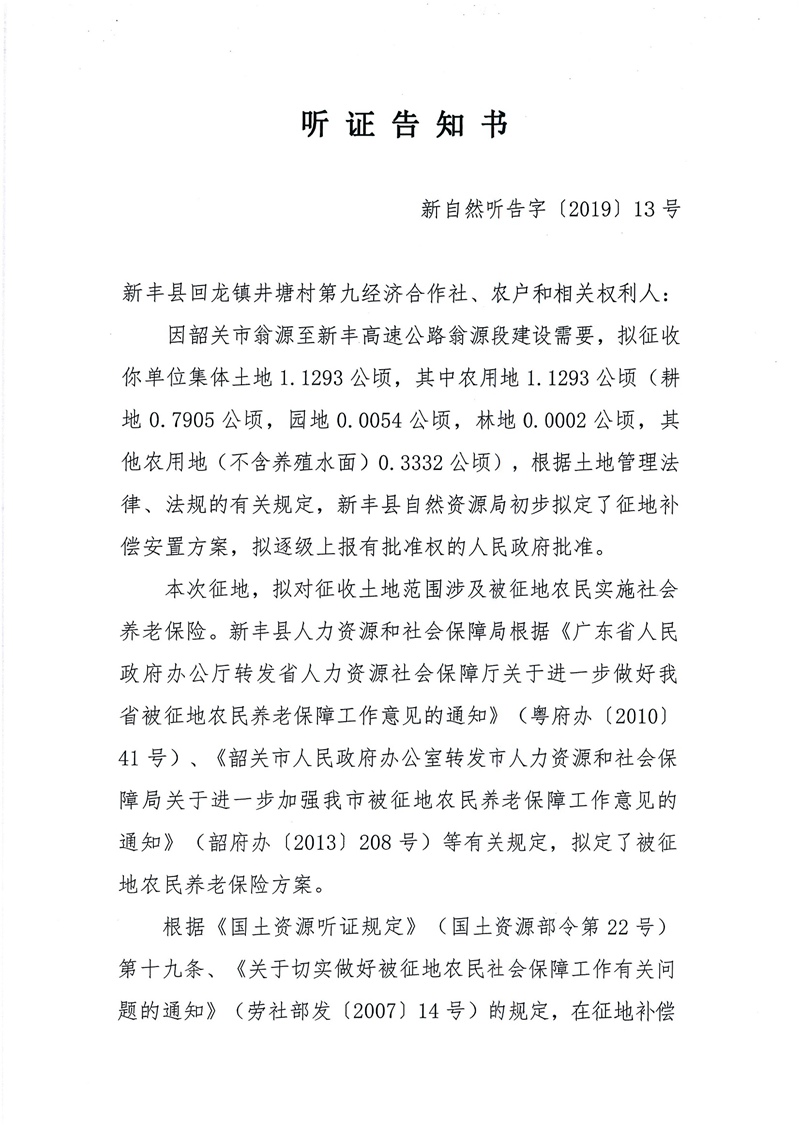 听证告知书

新自然听告字〔2019〕13号

新丰县回龙镇井塘村第九经济合作社、农户和相关权利人：

因韶关市翁源至新丰高速公路翁源段建设需要，拟征收你单位集体土地1.1293公顷，其中农用地1.1293公顷（耕地0.7905公顷，园地0.0054公顷，林地0.0002公顷，其他农用地（不含养殖水面）0.3332公顷），根据土地管理法律、法规的有关规定，新丰县自然资源局初步拟定了征地补偿安置方案，拟逐级上报有批准权的人民政府批准。

本次征地，拟对征收土地范围涉及被征地农民实施社会养老保险。新丰县人力资源和社会保障局根据《广东省人民政府办公厅转发省人力资源社会保障厅关于进一步做好我省被征地农民养老保障工作意见的通知》（粤府办〔2010〕41号）、《韶关市人民政府办公室转发市人力资源和社会保障局关于进一步加强我市被征地农民养老保障工作意见的通知》（韶府办〔2013〕208号）等有关规定，拟定了被征地农民养老保险方案。

根据《国土资源听证规定》（国土资源部令第22号）第十九条、《关于切实做好被征地农民社会保障工作有关问题的通知》（劳社部发〔2007〕14号）的规定，在征地补偿